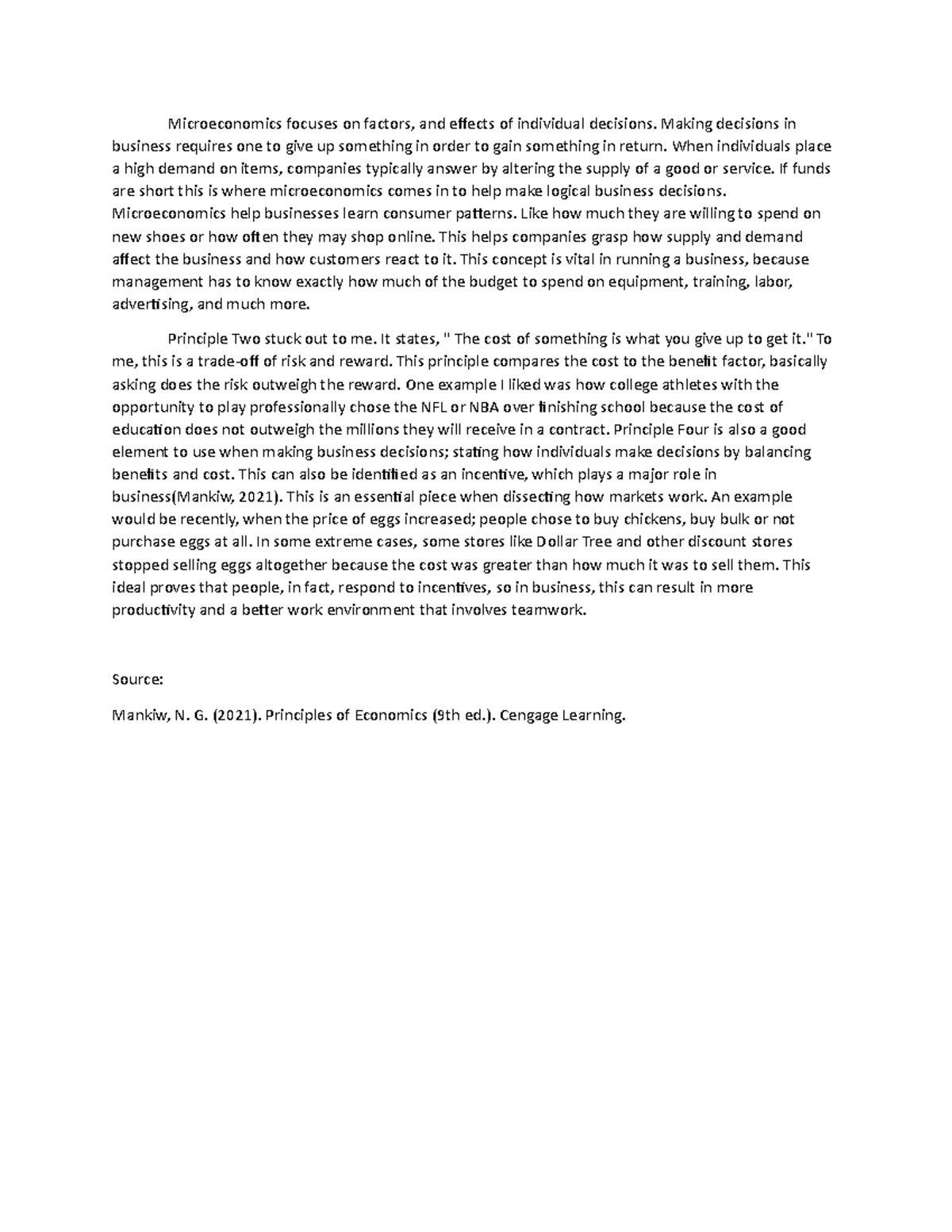 Microeconomics focuses on factors, and effects of individual decisions. Making decisions in business requires one to give up something in order to gain something in return. When individuals place a high demand on items, companies typically answer by altering the supply of a good or service. If funds are short this is where microeconomics comes in to help make logical business decisions. Microeconomics help businesses learn consumer patterns. Like how much they are willing to spend on new shoes or how often they may shop online. This helps companies grasp how supply and demand affect the business and how customers react to it. This concept is vital in running a business, because management has to know exactly how much of the budget to spend on equipment, training, labor, advertising, and much more.

Principle Two stuck out to me. It states, " The cost of something is what you give up to get it." To me, this is a trade-off of risk and reward. This principle compares the cost to the benefit factor, basically asking does the risk outweigh the reward. One example I liked was how college athletes with the opportunity to play professionally chose the NFL or NBA over finishing school because the cost of education does not outweigh the millions they will receive in a contract. Principle Four is also a good element to use when making business decisions; stating how individuals make decisions by balancing benefits and cost. This can also be identified as an incentive, which plays a major role in business(Mankiw, 2021). This is an essential piece when dissecting how markets work. An example would be recently, when the price of eggs increased; people chose to buy chickens, buy bulk or not purchase eggs at all. In some extreme cases, some stores like Dollar Tree and other discount stores stopped selling eggs altogether because the cost was greater than how much it was to sell them. This ideal proves that people, in fact, respond to incentives, so in business, this can result in more productivity and a better work environment that involves teamwork.

Source:

Mankiw, N. G. (2021). Principles of Economics (9th ed.). Cengage Learning.